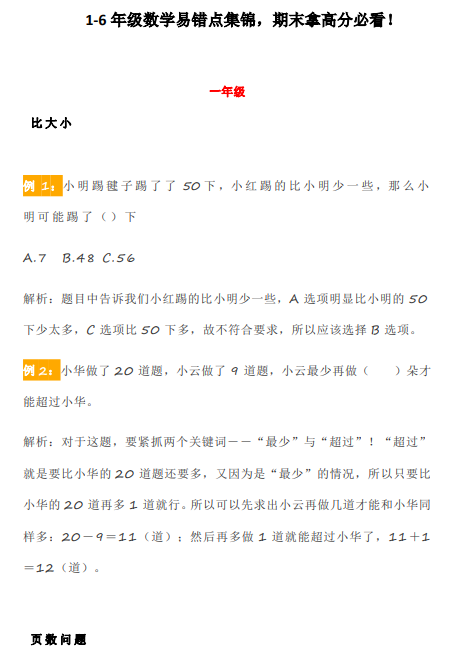 1-6 年级数学易错点集锦，期末拿高分必看！

一年级

比大小

例 1：小明踢毽子踢了了 50 下，小红踢的比小明少一些，那么小明可能踢了（）下

A.7 B.48 C.56

解析：题目中告诉我们小红踢的比小明少一些，A 选项明显比小明的 50 下少太多，C 选项比 50 下多，故不符合要求，所以应该选择 B 选项。

例 2：小华做了 20 道题，小云做了 9 道题，小云最少再做（ ）朵才能超过小华。

解析：对于这题，要紧抓两个关键词——“最少”与“超过”！“超过”就是要比小华的 20 道题还要多，又因为是“最少”的情况，所以只要比小华的 20 道再多 1 道就行。所以可以先求出小云再做几道才能和小华同样多：20－9＝11（道）；然后再多做 1 道就能超过小华了，11＋1＝12（道）。

页数问题